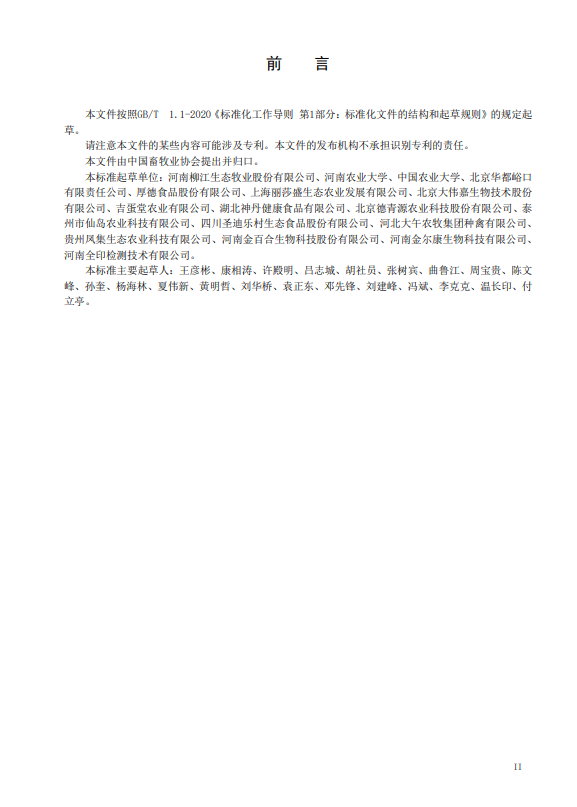 前　言

本文件按照GB/T　1.1-2020《标准化工作导则 第1部分：标准化文件的结构和起草规则》的规定起草。

请注意本文件的某些内容可能涉及专利。本文件的发布机构不承担识别专利的责任。

本文件由中国畜牧业协会提出并归口。

本标准起草单位：河南柳江生态牧业股份有限公司、河南农业大学、中国农业大学、北京华都峪口有限责任公司、厚德食品股份有限公司、上海丽莎盛生态农业发展有限公司、北京大伟嘉生物技术股份有限公司、吉蛋堂农业有限公司、湖北神丹健康食品有限公司、北京德青源农业科技股份有限公司、泰州市仙岛农业科技有限公司、四川圣迪乐村生态食品股份有限公司、河北大午农牧集团种禽有限公司、贵州凤集生态农业科技有限公司、河南金百合生物科技股份有限公司、河南金尔康生物科技有限公司、河南全印检测技术有限公司。

本标准主要起草人：王彦彬、康相涛、许殿明、吕志城、胡社员、张树宾、曲鲁江、周宝贵、陈文峰、孙奎、杨海林、夏伟新、黄明哲、刘华桥、袁正东、邓先锋、刘建峰、冯斌、李克克、温长印、付立亭。

II